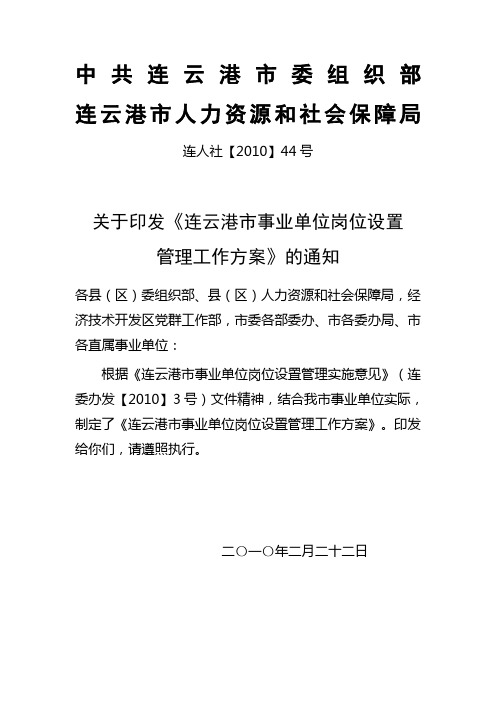 中共连云港市委组织部
连云港市人力资源和社会保障局

连人社【2010】44号

关于印发《连云港市事业单位岗位设置管理工作方案》的通知

各县（区）委组织部、县（区）人力资源和社会保障局，经济技术开发区党群工作部，市委各部委办、市各委办局、市各直属事业单位：

根据《连云港市事业单位岗位设置管理实施意见》（连委办发【2010】3号）文件精神，结合我市事业单位实际，制定了《连云港市事业单位岗位设置管理工作方案》。印发给你们，请遵照执行。

二○一○年二月二十二日